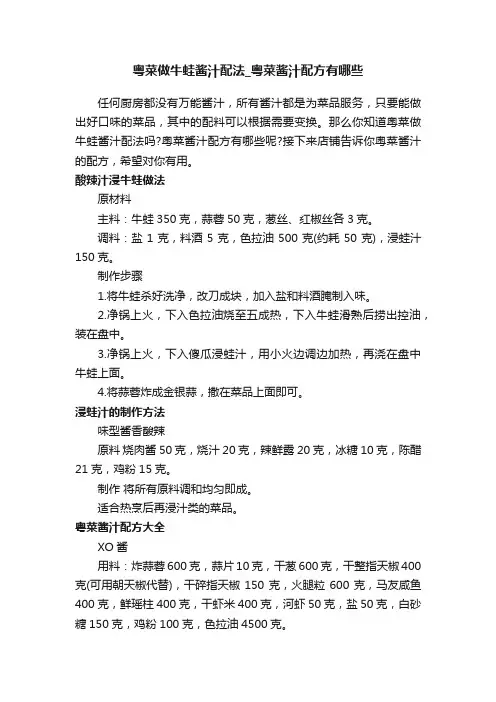 粤菜做牛蛙酱汁配法_粤菜酱汁配方有哪些

任何厨房都没有万能酱汁，所有酱汁都是为菜品服务，只要能做出好口味的菜品，其中的配料可以根据需要变换。那么你知道粤菜做牛蛙酱汁配法吗?粤菜酱汁配方有哪些呢?接下来店铺告诉你粤菜酱汁的配方，希望对你有用。

酸辣汁浸牛蛙做法

原材料

主料：牛蛙 350 克，蒜蓉 50 克，葱丝、红椒丝各 3 克。

调料：盐 1 克，料酒 5 克，色拉油 500 克(约耗 50 克)，浸蛙汁 150 克。

制作步骤

1.将牛蛙杀好洗净，改刀成块，加入盐和料酒腌制入味。

2.净锅上火，下入色拉油烧至五成热，下入牛蛙滑熟后捞出控油，装在盘中。

3.净锅上火，下入傻瓜浸蛙汁，用小火边调边加热，再浇在盘中牛蛙上面。

4.将蒜蓉炸成金银蒜，撒在菜品上面即可。

浸蛙汁的制作方法

味型酱香酸辣

原料 烧肉酱 50 克，烧汁 20 克，辣鲜露 20 克，冰糖 10 克，陈醋 21 克，鸡粉 15 克。

制作 将所有原料调和均匀即成。

适合热烹后再浸汁类的菜品。

粤菜酱汁配方大全

XO 酱

用料：炸蒜蓉 600 克，蒜片 10 克，干葱 600 克，干整指天椒 400 克(可用朝天椒代替)，干碎指天椒 150 克，火腿粒 600 克，马友咸鱼 400 克，鲜瑶柱 400 克，干虾米 400 克，河虾 50 克，盐 50 克，白砂糖 150 克，鸡粉 100 克，色拉油 4500 克。